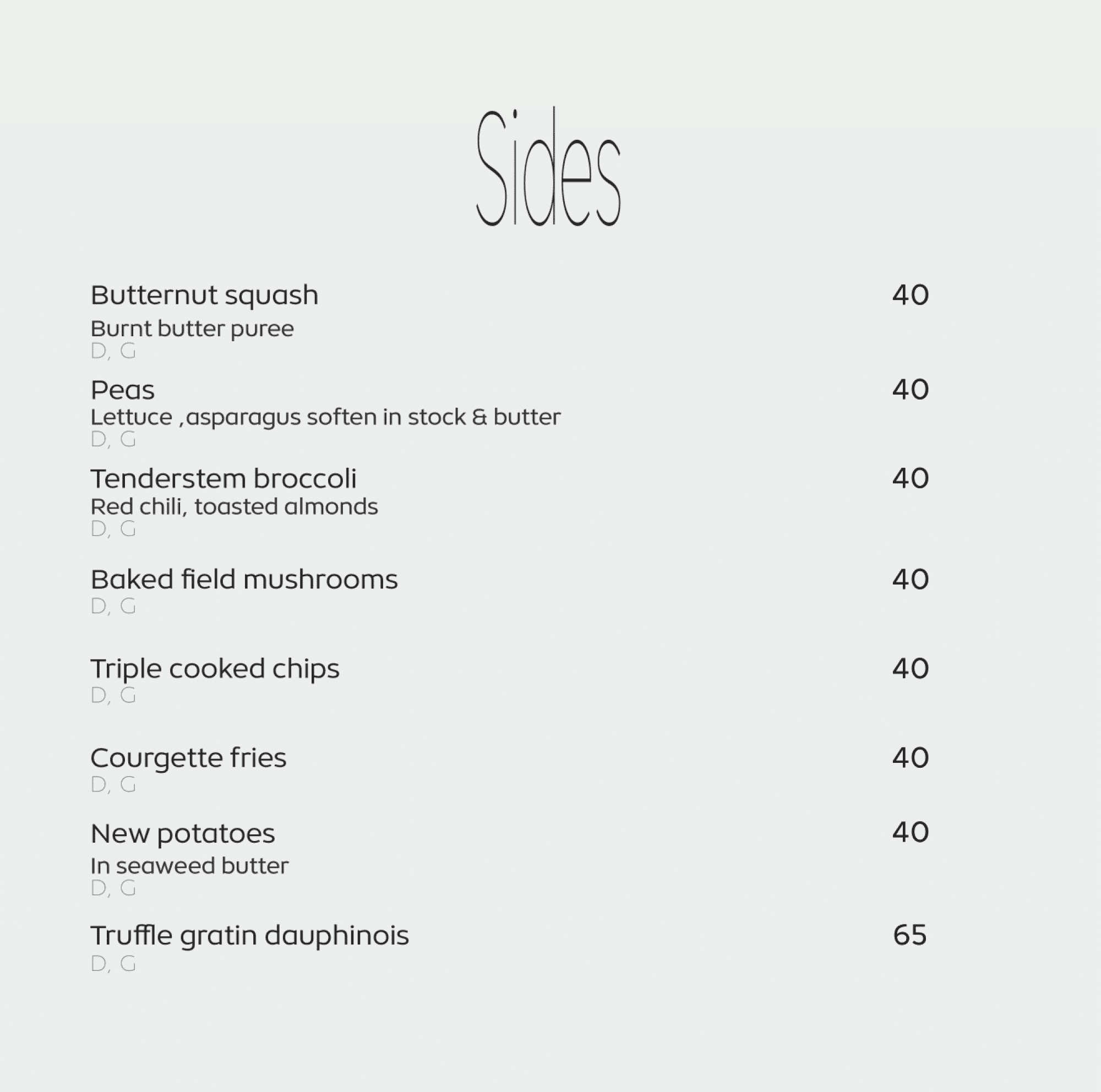 Sides

Butternut squash
40
Burnt butter puree
D, G

Peas
40
Lettuce ,asparagus soften in stock & butter
D, G

Tenderstem broccoli
40
Red chili, toasted almonds
D, G

Baked field mushrooms
40
D, G

Triple cooked chips
40
D, G

Courgette fries
40
D, G

New potatoes
40
In seaweed butter
D, G

Truffle gratin dauphinois
65
D, G